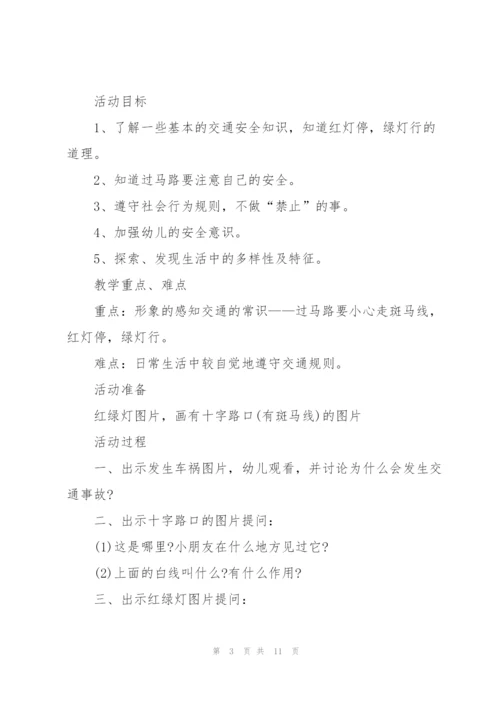 活动目标

1、了解一些基本的交通安全知识，知道红灯停，绿灯行的道理。

2、知道过马路要注意自己的安全。

3、遵守社会行为规则，不做“禁止”的事。

4、加强幼儿的安全意识。

5、探索、发现生活中的多样性及特征。

教学重点、难点

重点：形象的感知交通的常识——过马路要小心走斑马线，红灯停，绿灯行。

难点：日常生活中较自觉地遵守交通规则。

活动准备

红绿灯图片，画有十字路口(有斑马线)的图片

活动过程

一、出示发生车祸图片，幼儿观看，并讨论为什么会发生交通事故?

二、出示十字路口的图片提问：

(1)这是哪里?小朋友在什么地方见过它?

(2)上面的白线叫什么?有什么作用?

三、出示红绿灯图片提问：

第 3 页 共 11 页